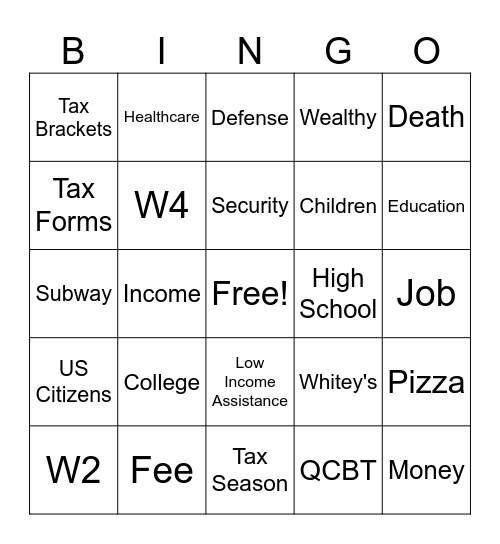 | B | I | N | G | O |
|---|---|---|---|---|
| Tax Brackets | Healthcare | Defense | Wealthy | Death |
| Tax Forms | W4 | Security | Children | Education |
| Subway | Income | Free! | High School | Job |
| US Citizens | College | Low Income Assistance | Whitey's | Pizza |
| W2 | Fee | Tax Season | QCBT | Money |